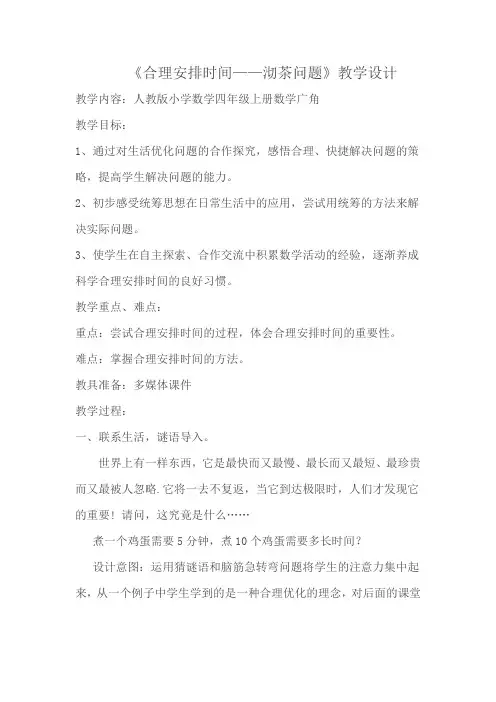 《合理安排时间——沏茶问题》教学设计

教学内容：人教版小学数学四年级上册数学广角

教学目标：

1、通过对生活优化问题的合作探究，感悟合理、快捷解决问题的策略，提高学生解决问题的能力。

2、初步感受统筹思想在日常生活中的应用，尝试用统筹的方法来解决实际问题。

3、使学生在自主探索、合作交流中积累数学活动的经验，逐渐养成科学合理安排时间的良好习惯。

教学重点、难点：

重点：尝试合理安排时间的过程，体会合理安排时间的重要性。

难点：掌握合理安排时间的方法。

教具准备：多媒体课件

教学过程：

一、联系生活，谜语导入。

世界上有一样东西，它是最快而又最慢、最长而又最短、最珍贵而又最被人忽略.它将一去不复返，当它到达极限时，人们才发现它的重要！请问，这究竟是什么……

煮一个鸡蛋需要5分钟，煮10个鸡蛋需要多长时间？

设计意图：运用猜谜语和脑筋急转弯问题将学生的注意力集中起来，从一个例子中学生学到的是一种合理优化的理念，对后面的课堂